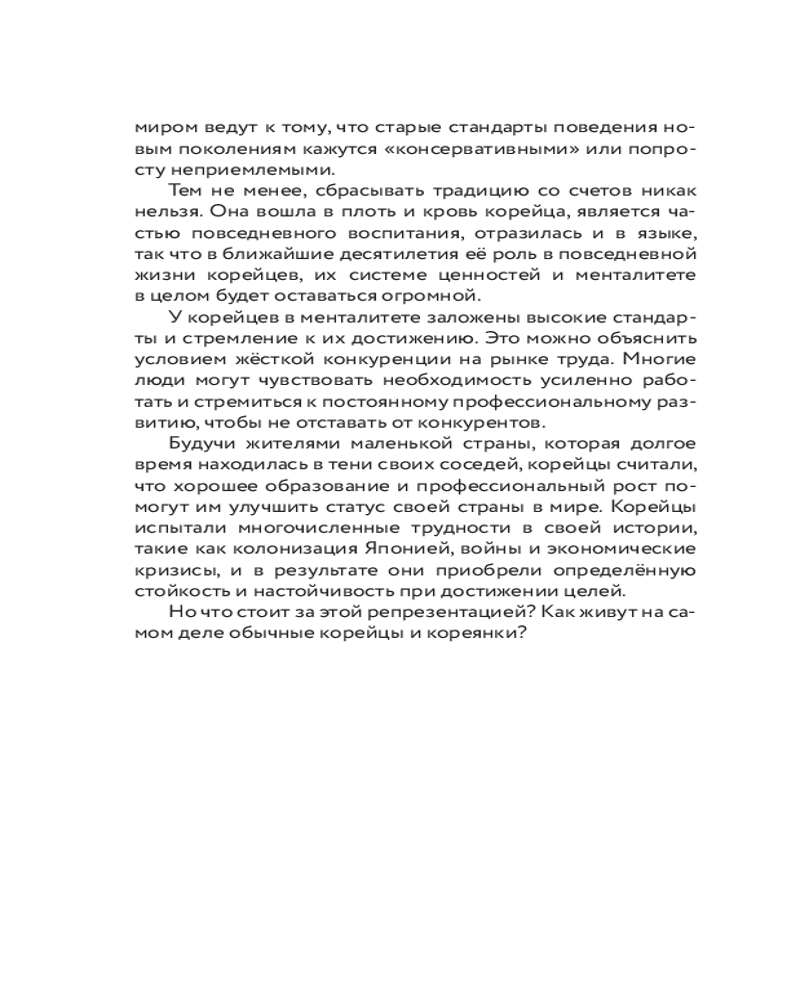 миром ведут к тому, что старые стандарты поведения новым поколениям кажутся «консервативными» или попросту неприемлемыми.

Тем не менее, сбрасывать традицию со счетов никак нельзя. Она вошла в плоть и кровь корейца, является частью повседневного воспитания, отразилась и в языке, так что в ближайшие десятилетия её роль в повседневной жизни корейцев, их системе ценностей и менталитете в целом будет оставаться огромной.

У корейцев в менталитете заложены высокие стандарты и стремление к их достижению. Это можно объяснить условием жёсткой конкуренции на рынке труда. Многие люди могут чувствовать необходимость усиленно работать и стремиться к постоянному профессиональному развитию, чтобы не отставать от конкурентов.

Будучи жителями маленькой страны, которая долгое время находилась в тени своих соседей, корейцы считали, что хорошее образование и профессиональный рост помогут им улучшить статус своей страны в мире. Корейцы испытали многочисленные трудности в своей истории, такие как колонизация Японией, войны и экономические кризисы, и в результате они приобрели определённую стойкость и настойчивость при достижении целей.

Но что стоит за этой репрезентацией? Как живут на самом деле обычные корейцы и кореянки?